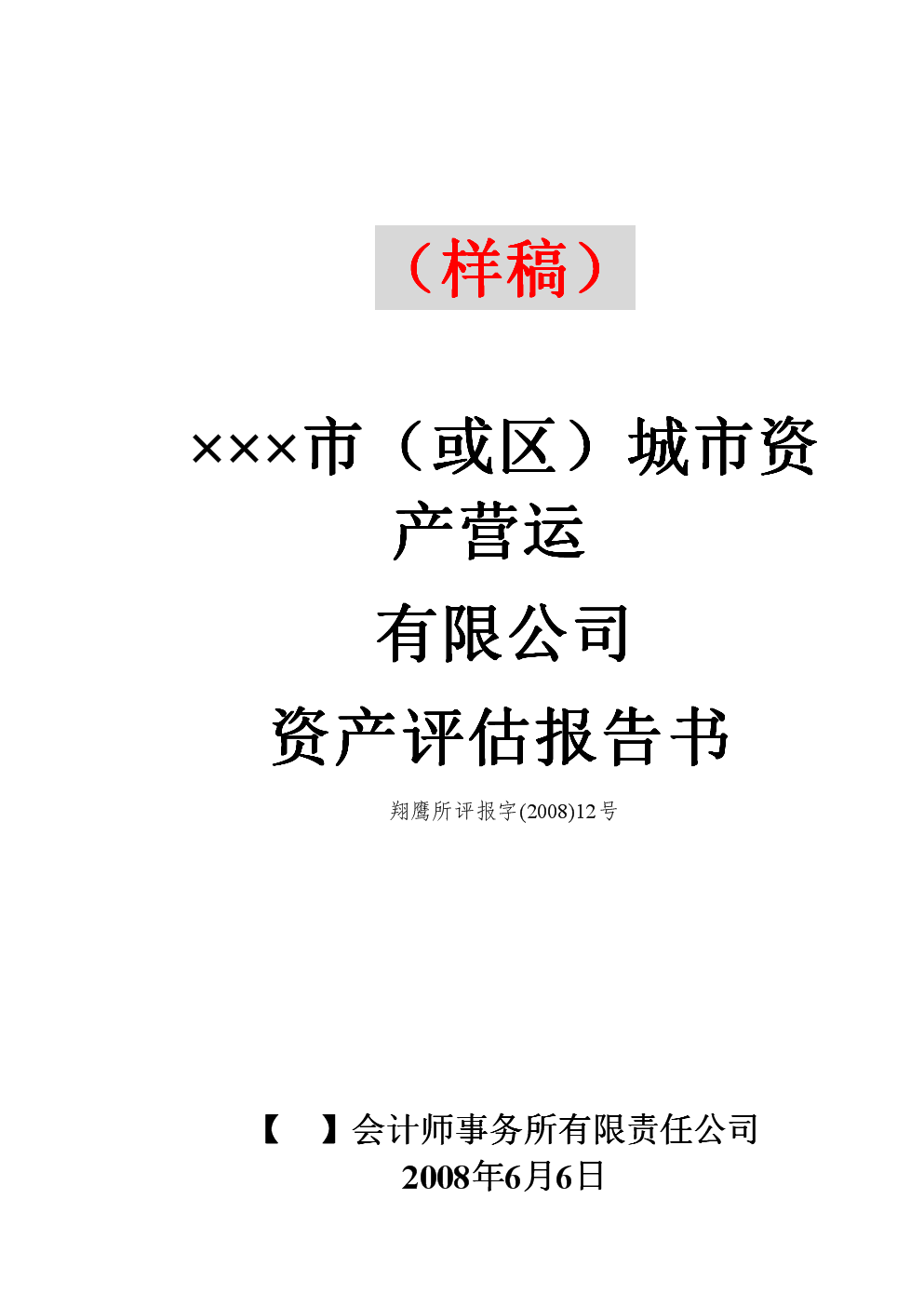 （样稿）

×××市（或区）城市资产营运

有限公司

资产评估报告书

翔鹰所评报字(2008)12号

【　】会计师事务所有限责任公司
2008年6月6日